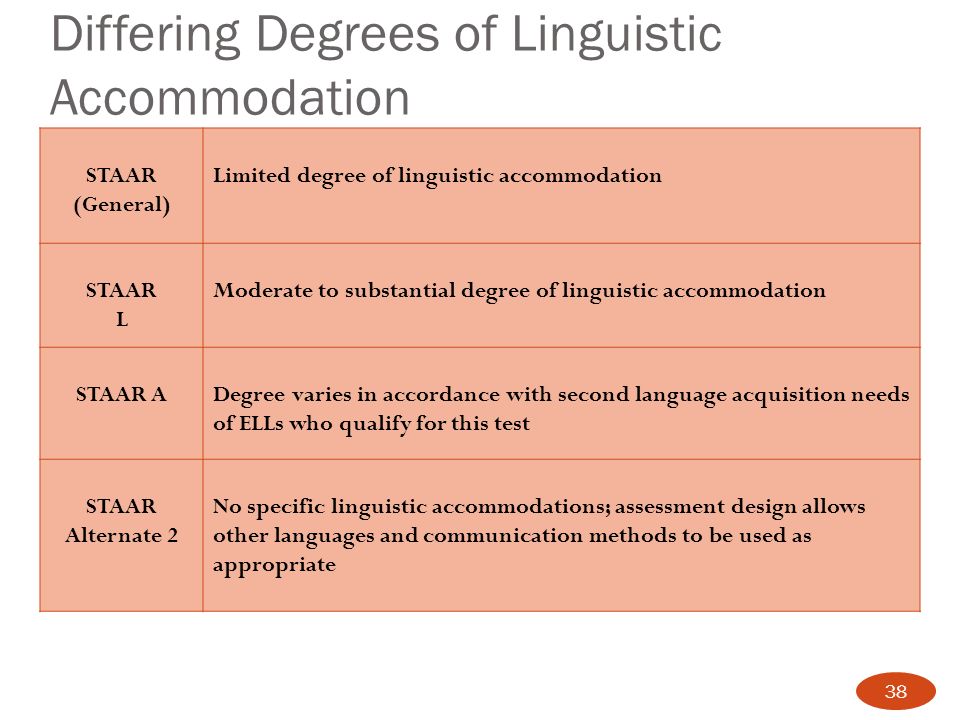 Differing Degrees of Linguistic Accommodation

| | |
|---|---|
| STAAR (General) | Limited degree of linguistic accommodation |
| STAAR L | Moderate to substantial degree of linguistic accommodation |
| STAAR A | Degree varies in accordance with second language acquisition needs of ELLs who qualify for this test |
| STAAR Alternate 2 | No specific linguistic accommodations; assessment design allows other languages and communication methods to be used as appropriate |

38